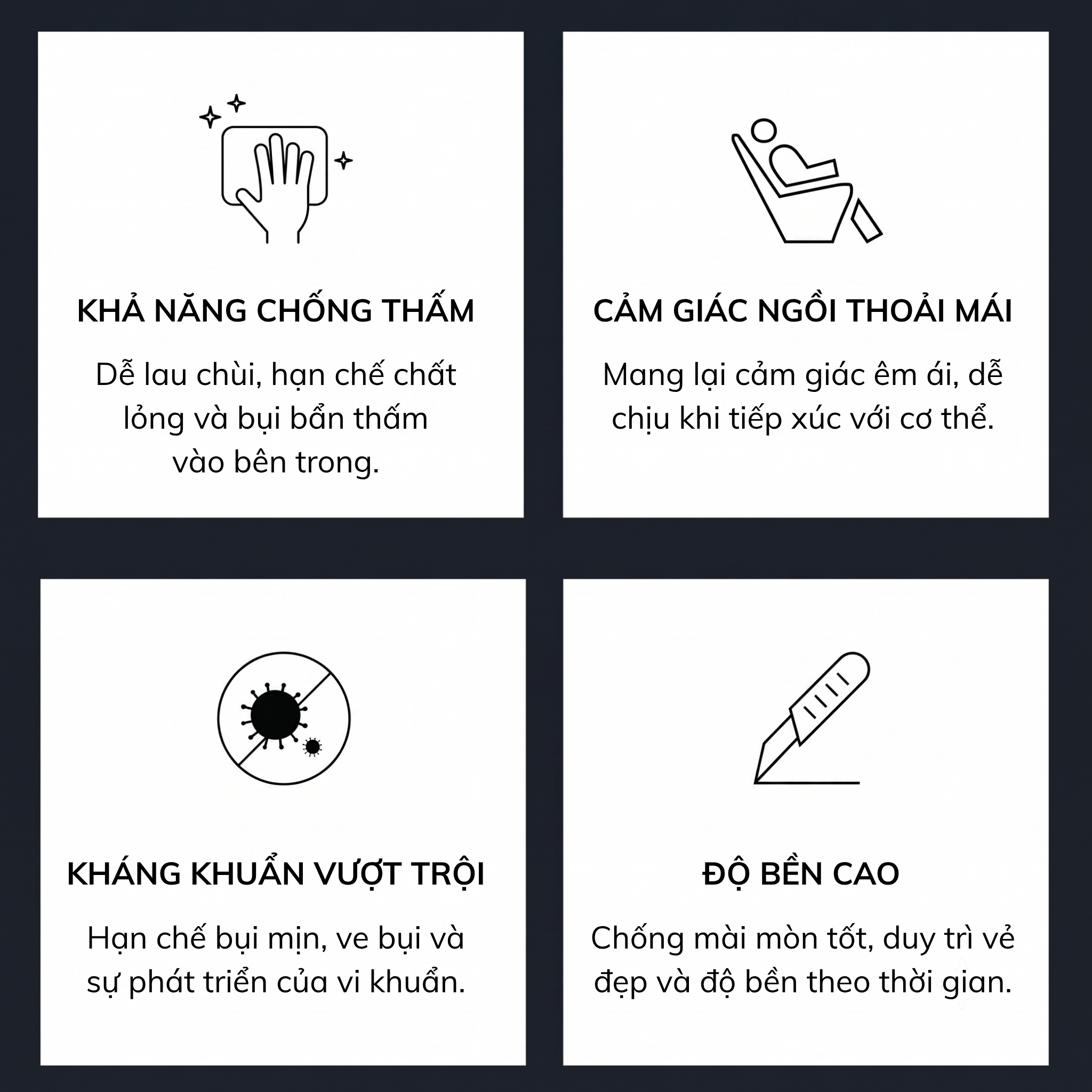 KHẢ NĂNG CHỐNG THẤM

Dễ lau chùi, hạn chế chất lỏng và bụi bẩn thấm vào bên trong.

CẢM GIÁC NGỒI THOẢI MÁI

Mang lại cảm giác êm ái, dễ chịu khi tiếp xúc với cơ thể.

KHÁNG KHUẨN VƯỢT TRỘI

Hạn chế bụi mịn, ve bụi và sự phát triển của vi khuẩn.

ĐỘ BỀN CAO

Chống mài mòn tốt, duy trì vẻ đẹp và độ bền theo thời gian.